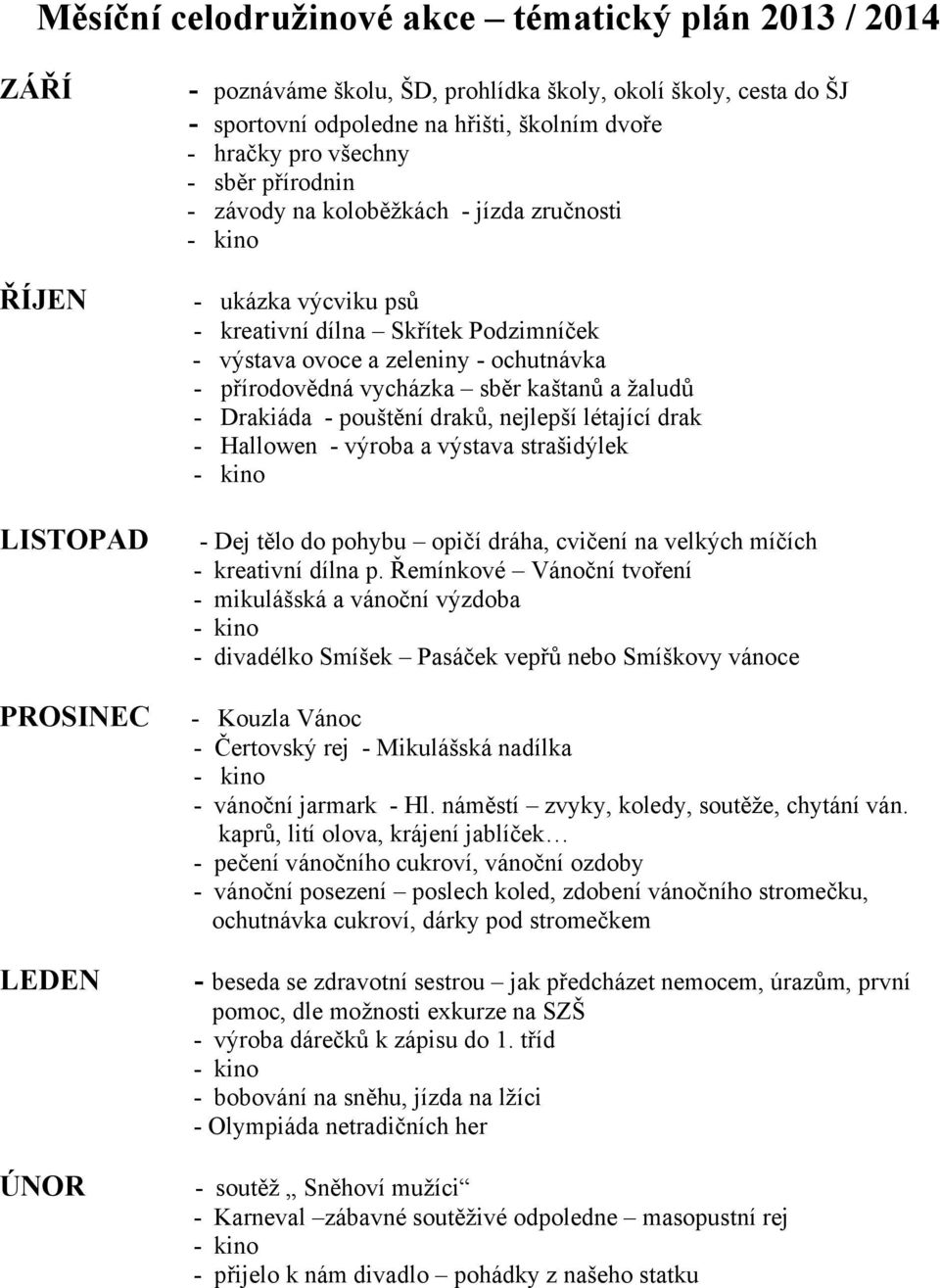 Měsíční celodružinové akce – tématický plán 2013 / 2014

ZÁŘÍ

- poznáváme školu, ŠD, prohlídka školy, okolí školy, cesta do ŠJ
- sportovní odpoledne na hřišti, školním dvoře
- hračky pro všechny
- sběr přírodnin
- závody na koloběžkách - jízda zručnosti
- kino

ŘÍJEN

- ukázka výcviku psů
- kreativní dílna – Skřítek Podzimníček
- výstava ovoce a zeleniny - ochutnávka
- přírodovědná vycházka – sběr kaštanů a žaludů
- Drakiáda - pouštění draků, nejlepší létající drak
- Hallowen - výroba a výstava strašidýlek
- kino

LISTOPAD

- Dej tělo do pohybu – opičí dráha, cvičení na velkých míčích
- kreativní dílna p. Řemínkové – Vánoční tvoření
- mikulášská a vánoční výzdoba
- kino
- divadélko Smíšek – Pasáček vepřů nebo Smíškovy vánoce

PROSINEC

- Kouzla Vánoc
- Čertovský rej - Mikulášská nadílka
- kino
- vánoční jarmark - Hl. náměstí – zvyky, koledy, soutěže, chytání ván. kaprů, lití olova, krájení jablíček…
- pečení vánočního cukroví, vánoční ozdoby
- vánoční posezení – poslech koled, zdobení vánočního stromečku, ochutnávka cukroví, dárky pod stromečkem

LEDEN

- beseda se zdravotní sestrou – jak předcházet nemocem, úrazům, první pomoc, dle možnosti exkurze na SZŠ
- výroba dárečků k zápisu do 1. tříd
- kino
- bobování na sněhu, jízda na lžíci
- Olympiáda netradičních her

ÚNOR

- soutěž „ Sněhoví mužíci“
- Karneval –zábavné soutěživé odpoledne – masopustní rej
- kino
- přijelo k nám divadlo – pohádky z našeho statku